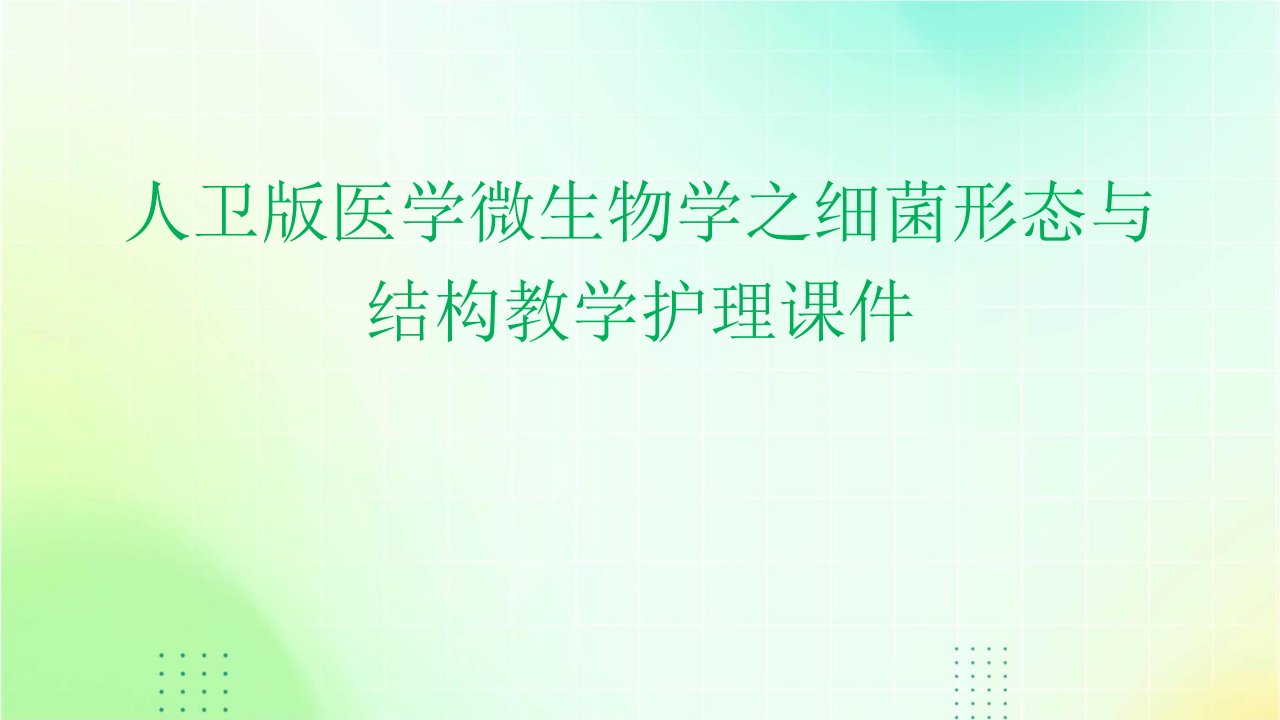 人卫版医学微生物学之细菌形态与结构教学护理课件